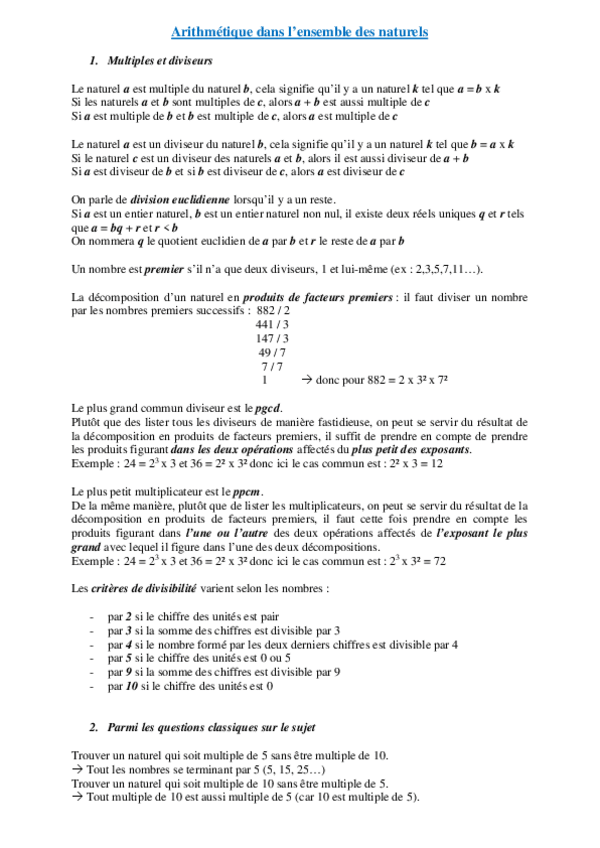 Arithmétique dans l'ensemble des naturels

1. Multiples et diviseurs

Le naturel $a$ est multiple du naturel $b$, cela signifie qu'il y a un naturel $k$ tel que $a = b \times k$
Si les naturels $a$ et $b$ sont multiples de $c$, alors $a + b$ est aussi multiple de $c$
Si $a$ est multiple de $b$ et $b$ est multiple de $c$, alors $a$ est multiple de $c$

Le naturel $a$ est un diviseur du naturel $b$, cela signifie qu'il y a un naturel $k$ tel que $b = a \times k$
Si le naturel $c$ est un diviseur des naturels $a$ et $b$, alors il est aussi diviseur de $a + b$
Si $a$ est diviseur de $b$ et si $b$ est diviseur de $c$, alors $a$ est diviseur de $c$

On parle de division euclidienne lorsqu'il y a un reste.
Si $a$ est un entier naturel, $b$ est un entier naturel non nul, il existe deux réels uniques $q$ et $r$ tels que $a = bq + r$ et $r < b$
On nommera $q$ le quotient euclidien de $a$ par $b$ et $r$ le reste de $a$ par $b$

Un nombre est premier s'il n'a que deux diviseurs, 1 et lui-même (ex : 2,3,5,7,11…).

La décomposition d'un naturel en produits de facteurs premiers : il faut diviser un nombre par les nombres premiers successifs : 882 / 2
441 / 3
147 / 3
49 / 7
7 / 7
1 → donc pour $882 = 2 \times 3^2 \times 7^2$

Le plus grand commun diviseur est le pgcd.
Plutôt que des lister tous les diviseurs de manière fastidieuse, on peut se servir du résultat de la décomposition en produits de facteurs premiers, il suffit de prendre en compte de prendre les produits figurant dans les deux opérations affectés du plus petit des exposants.
Exemple : $24 = 2^3 \times 3$ et $36 = 2^2 \times 3^2$ donc ici le cas commun est : $2^2 \times 3 = 12$

Le plus petit multiplicateur est le ppcm.
De la même manière, plutôt que de lister les multiplicateurs, on peut se servir du résultat de la décomposition en produits de facteurs premiers, il faut cette fois prendre en compte les produits figurant dans l'une ou l'autre des deux opérations affectés de l'exposant le plus grand avec lequel il figure dans l'une des deux décompositions.
Exemple : $24 = 2^3 \times 3$ et $36 = 2^2 \times 3^2$ donc ici le cas commun est : $2^3 \times 3^2 = 72$

Les critères de divisibilité varient selon les nombres :

- par 2 si le chiffre des unités est pair
- par 3 si la somme des chiffres est divisible par 3
- par 4 si le nombre formé par les deux derniers chiffres est divisible par 4
- par 5 si le chiffre des unités est 0 ou 5
- par 9 si la somme des chiffres est divisible par 9
- par 10 si le chiffre des unités est 0

2. Parmi les questions classiques sur le sujet

Trouver un naturel qui soit multiple de 5 sans être multiple de 10.
→ Tout les nombres se terminant par 5 (5, 15, 25…)
Trouver un naturel qui soit multiple de 10 sans être multiple de 5.
→ Tout multiple de 10 est aussi multiple de 5 (car 10 est multiple de 5).